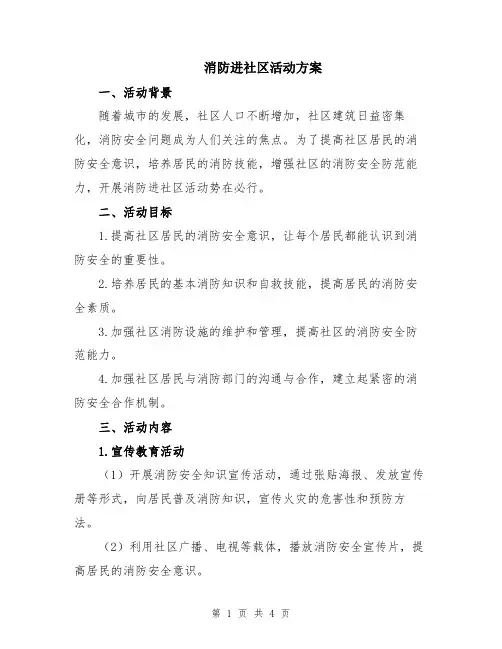 消防进社区活动方案

一、活动背景

随着城市的发展，社区人口不断增加，社区建筑日益密集化，消防安全问题成为人们关注的焦点。为了提高社区居民的消防安全意识，培养居民的消防技能，增强社区的消防安全防范能力，开展消防进社区活动势在必行。

二、活动目标

1.提高社区居民的消防安全意识，让每个居民都能认识到消防安全的重要性。

2.培养居民的基本消防知识和自救技能，提高居民的消防安全素质。

3.加强社区消防设施的维护和管理，提高社区的消防安全防范能力。

4.加强社区居民与消防部门的沟通与合作，建立起紧密的消防安全合作机制。

三、活动内容

1.宣传教育活动

（1）开展消防安全知识宣传活动，通过张贴海报、发放宣传册等形式，向居民普及消防知识，宣传火灾的危害性和预防方法。

（2）利用社区广播、电视等载体，播放消防安全宣传片，提高居民的消防安全意识。

第 1 页 共 4 页